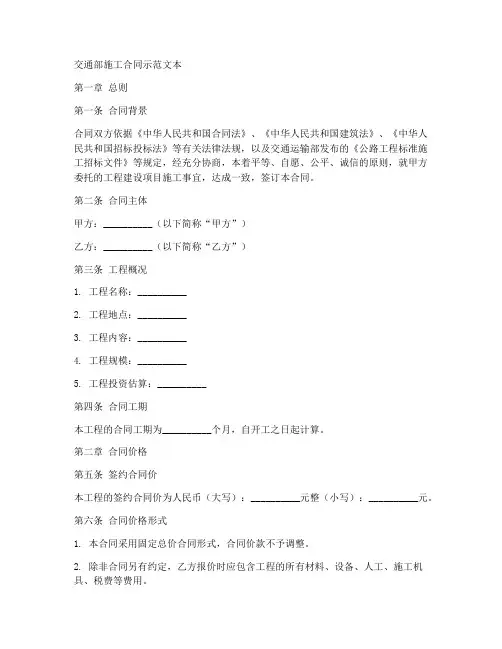 交通部施工合同示范文本

第一章 总则

第一条 合同背景

合同双方依据《中华人民共和国合同法》、《中华人民共和国建筑法》、《中华人民共和国招标投标法》等有关法律法规，以及交通运输部发布的《公路工程标准施工招标文件》等规定，经充分协商，本着平等、自愿、公平、诚信的原则，就甲方委托的工程建设项目施工事宜，达成一致，签订本合同。

第二条 合同主体

甲方：__________（以下简称“甲方”）

乙方：__________（以下简称“乙方”）

第三条 工程概况

1. 工程名称：__________

2. 工程地点：__________

3. 工程内容：__________

4. 工程规模：__________

5. 工程投资估算：__________

第四条 合同工期

本工程的合同工期为__________个月，自开工之日起计算。

第二章 合同价格

第五条 签约合同价

本工程的签约合同价为人民币（大写）：__________元整（小写）：__________元。

第六条 合同价格形式

1. 本合同采用固定总价合同形式，合同价款不予调整。

2. 除非合同另有约定，乙方报价时应包含工程的所有材料、设备、人工、施工机具、税费等费用。